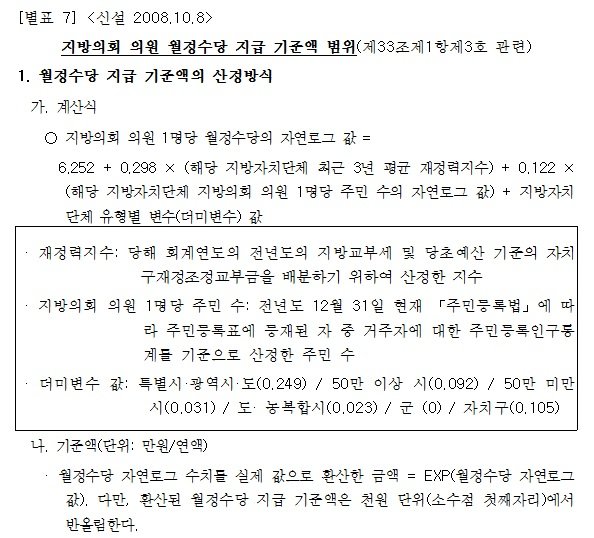 [별표 7] <신설 2008.10.8>

지방의회 의원 월정수당 지급 기준액 범위(제33조제1항제3호 관련)

1. 월정수당 지급 기준액의 산정방식

가. 계산식

○ 지방의회 의원 1명당 월정수당의 자연로그 값 =

6.252 + 0.298 × (해당 지방자치단체 최근 3년 평균 재정력지수) + 0.122 × (해당 지방자치단체 지방의회 의원 1명당 주민 수의 자연로그 값) + 지방자치단체 유형별 변수(더미변수) 값

· 재정력지수: 당해 회계연도의 전년도의 지방교부세 및 당초예산 기준의 자치구재정조정교부금을 배분하기 위하여 산정한 지수

· 지방의회 의원 1명당 주민 수: 전년도 12월 31일 현재 「주민등록법」에 따라 주민등록표에 등재된 자 중 거주자에 대한 주민등록인구통계를 기준으로 산정한 주민 수

· 더미변수 값: 특별시·광역시·도(0.249) / 50만 이상 시(0.092) / 50만 미만 시(0.031) / 도· 농복합시(0.023) / 군 (0) / 자치구(0.105)

나. 기준액(단위: 만원/연액)

· 월정수당 자연로그 수치를 실제 값으로 환산한 금액 = EXP(월정수당 자연로그 값). 다만, 환산된 월정수당 지급 기준액은 천원 단위(소수점 첫째자리)에서 반올림한다.